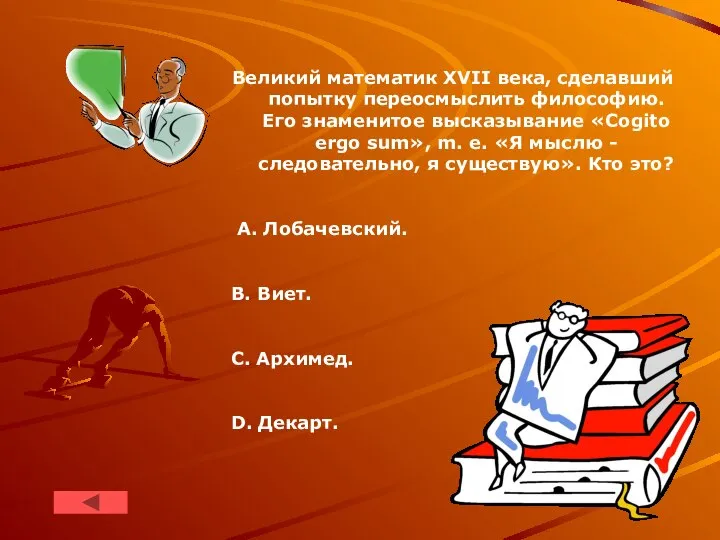 Великий математик XVII века, сделавший попытку переосмыслить философию. Его знаменитое высказывание «Cogito ergo sum», т. е. «Я мыслю - следовательно, я существую». Кто это?

A. Лобачевский.

B. Виет.

C. Архимед.

D. Декарт.